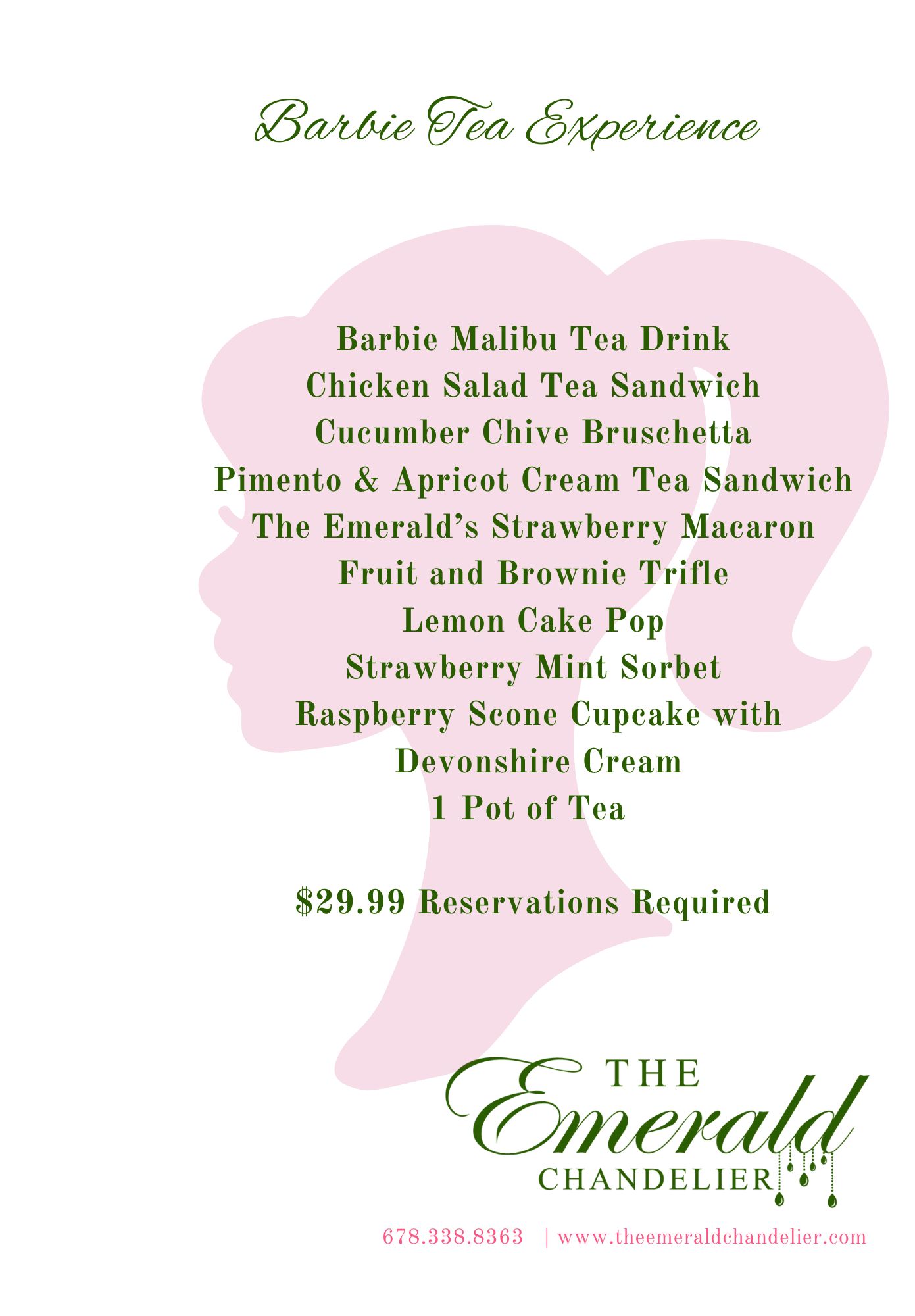 Barbie Tea Experience

Barbie Malibu Tea Drink
Chicken Salad Tea Sandwich
Cucumber Chive Bruschetta
Pimento & Apricot Cream Tea Sandwich
The Emerald's Strawberry Macaron
Fruit and Brownie Trifle
Lemon Cake Pop
Strawberry Mint Sorbet
Raspberry Scone Cupcake with
Devonshire Cream
1 Pot of Tea

$29.99 Reservations Required

THE
Emerald
CHANDELIER

678.338.8363 | www.theemeraldchandelier.com